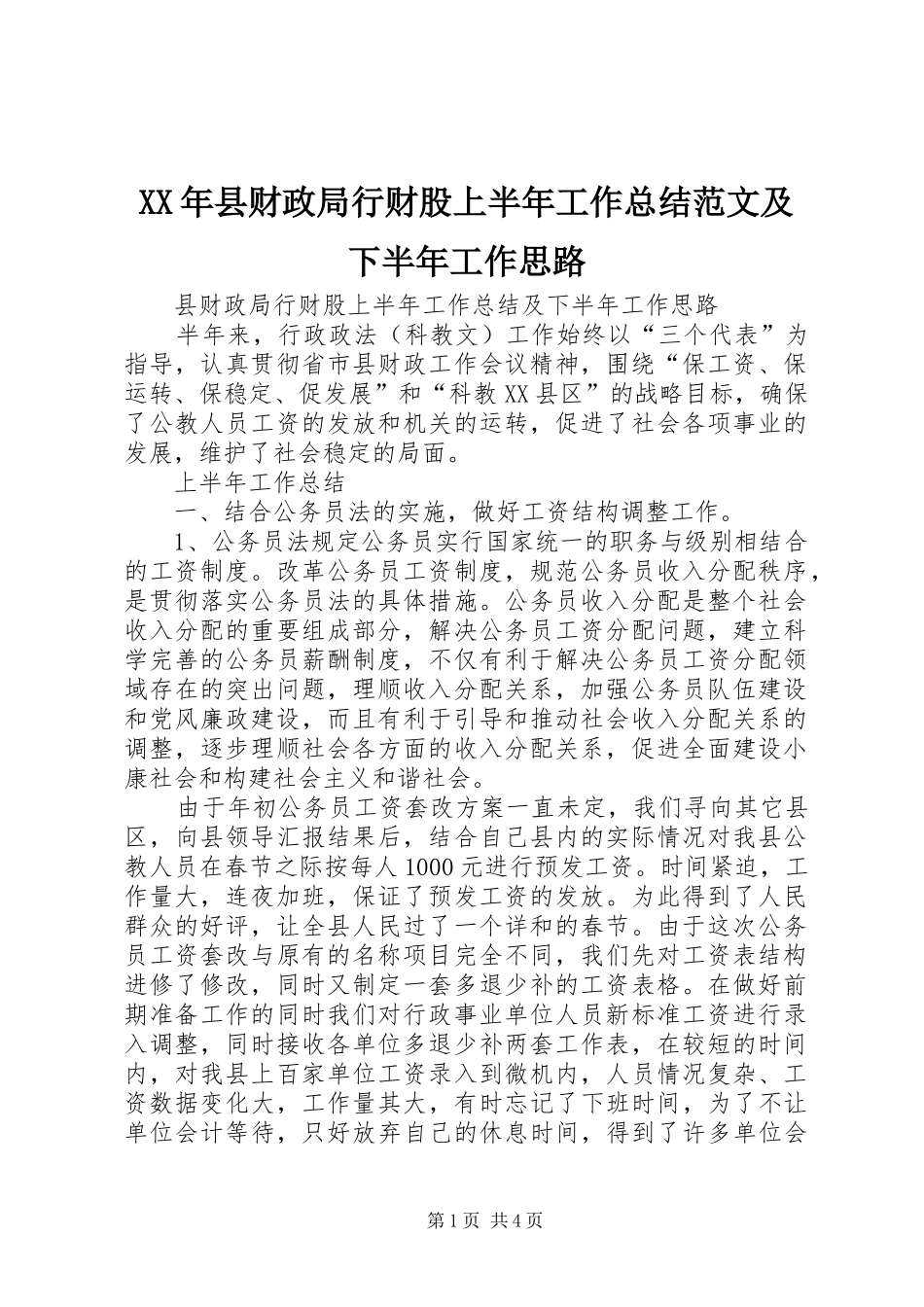 XX年县财政局行财股上半年工作总结范文及下半年工作思路

县财政局行财股上半年工作总结及下半年工作思路

半年来，行政政法（科教文）工作始终以“三个代表”为指导，认真贯彻省市县财政工作会议精神，围绕“保工资、保运转、保稳定、促发展”和“科教XX县区”的战略目标，确保了公教人员工资的发放和机关的运转，促进了社会各项事业的发展，维护了社会稳定的局面。

上半年工作总结

一、结合公务员法的实施，做好工资结构调整工作。

1、公务员法规定公务员实行国家统一的职务与级别相结合的工资制度。改革公务员工资制度，规范公务员收入分配秩序，是贯彻落实公务员法的具体措施。公务员收入分配是整个社会收入分配的重要组成部分，解决公务员工资分配问题，建立科学完善的公务员薪酬制度，不仅有利于解决公务员工资分配领域存在的突出问题，理顺收入分配关系，加强公务员队伍建设和党风廉政建设，而且有利于引导和推动社会收入分配关系的调整，逐步理顺社会各方面的收入分配关系，促进全面建设小康社会和构建社会主义和谐社会。

由于年初公务员工资套改方案一直未定，我们寻向其它县区，向县领导汇报结果后，结合自己县内的实际情况对我县公教人员在春节之际按每人1000元进行预发工资。时间紧迫，工作量大，连夜加班，保证了预发工资的发放。为此得到了人民群众的好评，让全县人民过了一个详和的春节。由于这次公务员工资套改与原有的名称项目完全不同，我们先对工资表结构进修了修改，同时又制定一套多退少补的工资表格。在做好前期准备工作的同时我们对行政事业单位人员新标准工资进行录入调整，同时接收各单位多退少补两套工作表，在较短的时间内，对我县上百家单位工资录入到微机内，人员情况复杂、工资数据变化大，工作量其大，有时忘记了下班时间，为了不让单位会计等待，只好放弃自己的休息时间，得到了许多单位会

第1页 共4页